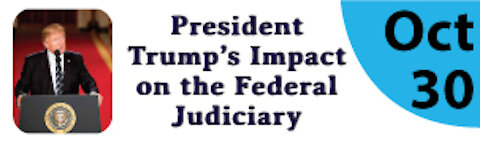 President Trump's Impact on the Federal Judiciary

Oct 30